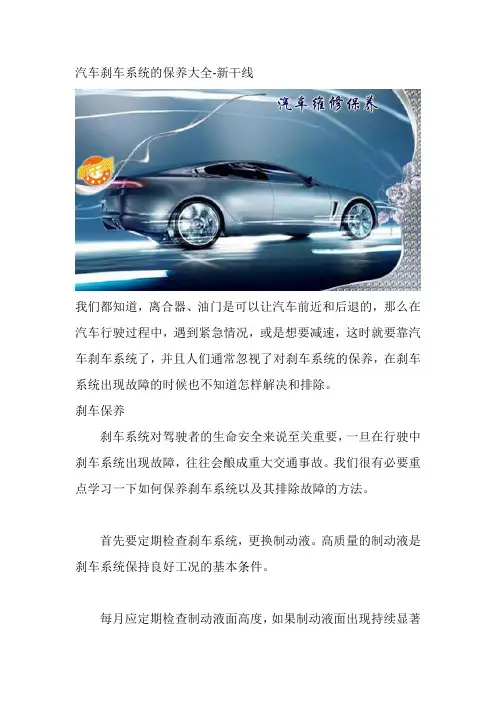 汽车刹车系统的保养大全-新干线

汽车维修保养

我们都知道，离合器、油门是可以让汽车前近和后退的，那么在汽车行驶过程中，遇到紧急情况，或是想要减速，这时就要靠汽车刹车系统了，并且人们通常忽视了对刹车系统的保养，在刹车系统出现故障的时候也不知道怎样解决和排除。

刹车保养

刹车系统对驾驶者的生命安全来说至关重要，一旦在行驶中刹车系统出现故障，往往会酿成重大交通事故。我们很有必要重点学习一下如何保养刹车系统以及其排除故障的方法。

首先要定期检查刹车系统，更换制动液。高质量的制动液是刹车系统保持良好工况的基本条件。

每月应定期检查制动液面高度，如果制动液面出现持续显著